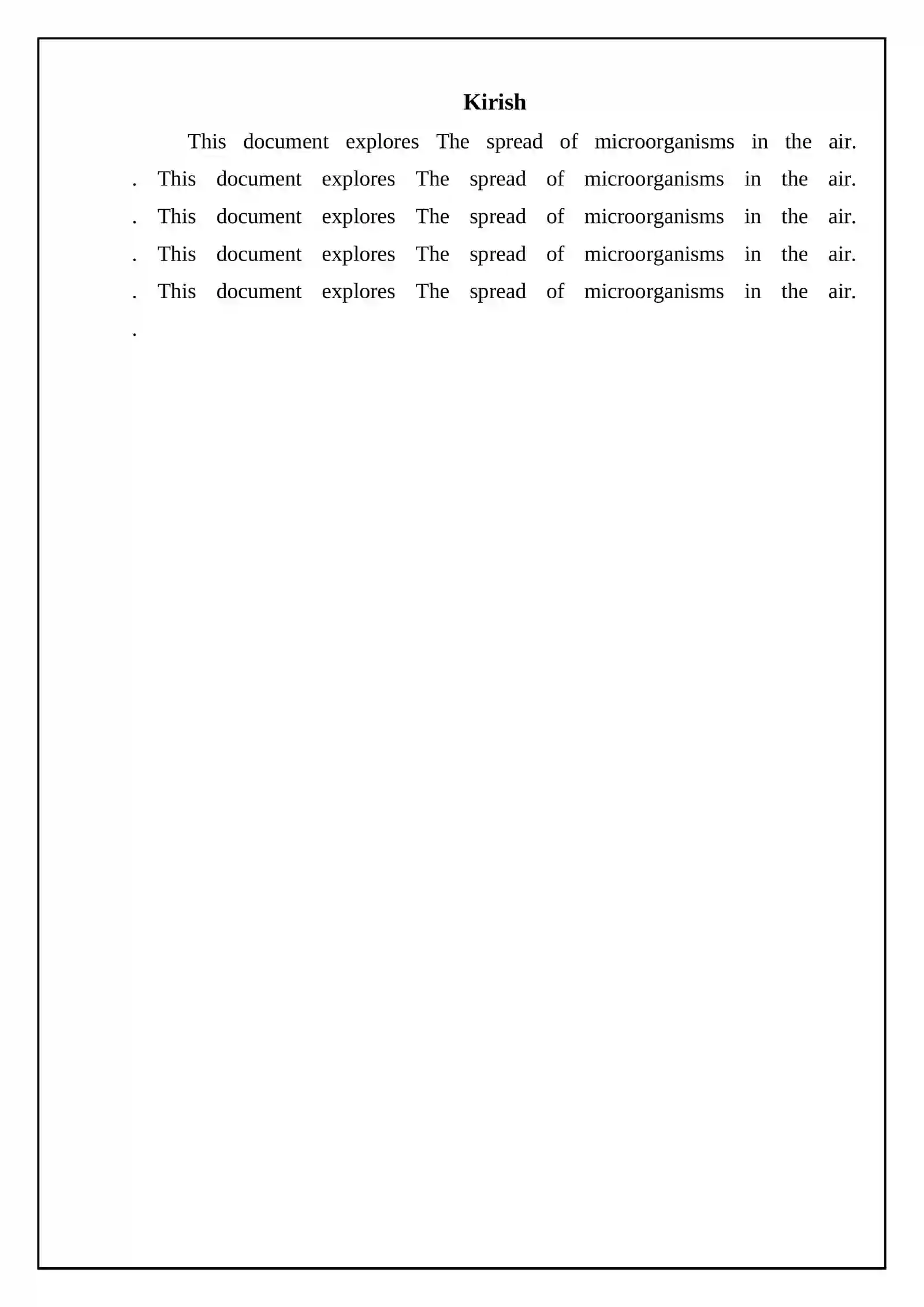 Kirish

This document explores The spread of microorganisms in the air. . This document explores The spread of microorganisms in the air. . This document explores The spread of microorganisms in the air. . This document explores The spread of microorganisms in the air. . This document explores The spread of microorganisms in the air. .